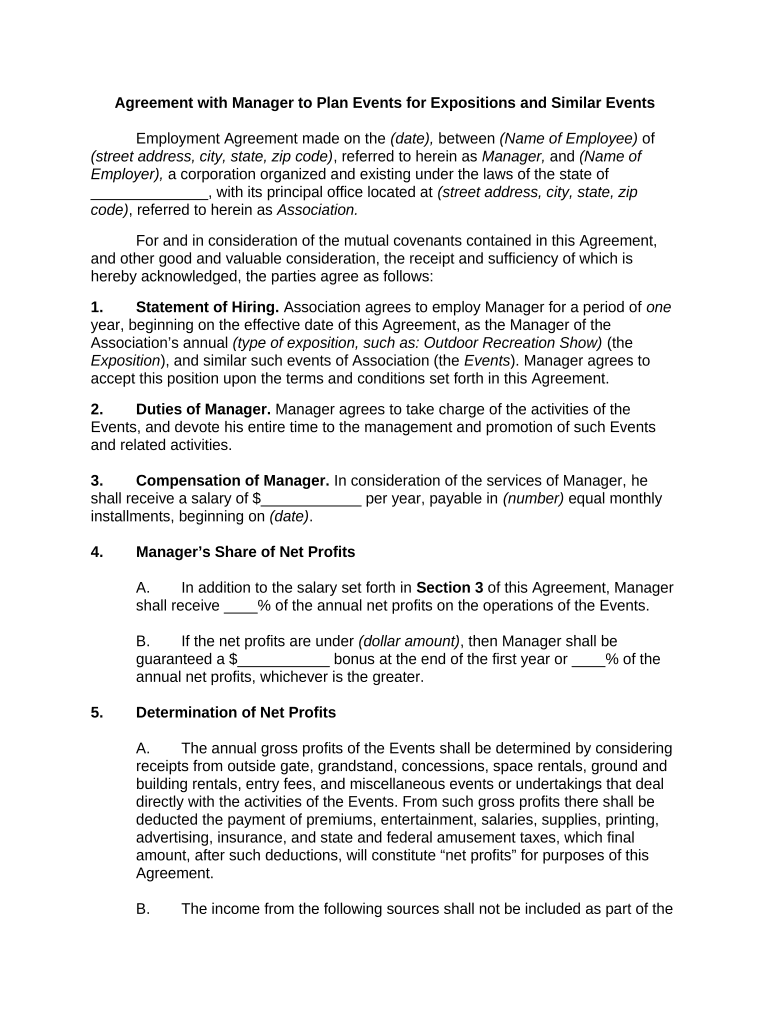 Agreement with Manager to Plan Events for Expositions and Similar Events

Employment Agreement made on the (date), between (Name of Employee) of (street address, city, state, zip code), referred to herein as Manager, and (Name of Employer), a corporation organized and existing under the laws of the state of ______________, with its principal office located at (street address, city, state, zip code), referred to herein as Association.

For and in consideration of the mutual covenants contained in this Agreement, and other good and valuable consideration, the receipt and sufficiency of which is hereby acknowledged, the parties agree as follows:

1. Statement of Hiring. Association agrees to employ Manager for a period of one year, beginning on the effective date of this Agreement, as the Manager of the Association's annual (type of exposition, such as: Outdoor Recreation Show) (the Exposition), and similar such events of Association (the Events). Manager agrees to accept this position upon the terms and conditions set forth in this Agreement.

2. Duties of Manager. Manager agrees to take charge of the activities of the Events, and devote his entire time to the management and promotion of such Events and related activities.

3. Compensation of Manager. In consideration of the services of Manager, he shall receive a salary of $____________ per year, payable in (number) equal monthly installments, beginning on (date).

4. Manager's Share of Net Profits

A. In addition to the salary set forth in Section 3 of this Agreement, Manager shall receive ____% of the annual net profits on the operations of the Events.

B. If the net profits are under (dollar amount), then Manager shall be guaranteed a $___________ bonus at the end of the first year or ____% of the annual net profits, whichever is the greater.

5. Determination of Net Profits

A. The annual gross profits of the Events shall be determined by considering receipts from outside gate, grandstand, concessions, space rentals, ground and building rentals, entry fees, and miscellaneous events or undertakings that deal directly with the activities of the Events. From such gross profits there shall be deducted the payment of premiums, entertainment, salaries, supplies, printing, advertising, insurance, and state and federal amusement taxes, which final amount, after such deductions, will constitute "net profits" for purposes of this Agreement.

B. The income from the following sources shall not be included as part of the